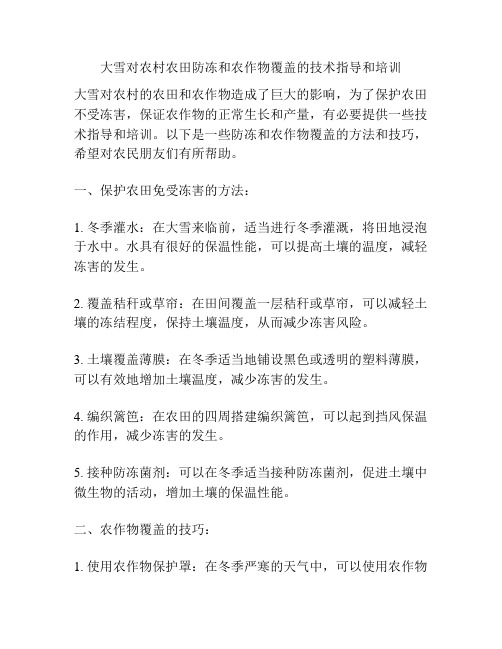 大雪对农村农田防冻和农作物覆盖的技术指导和培训

大雪对农村的农田和农作物造成了巨大的影响，为了保护农田不受冻害，保证农作物的正常生长和产量，有必要提供一些技术指导和培训。以下是一些防冻和农作物覆盖的方法和技巧，希望对农民朋友们有所帮助。

一、保护农田免受冻害的方法：

1. 冬季灌水：在大雪来临前，适当进行冬季灌溉，将田地浸泡于水中。水具有很好的保温性能，可以提高土壤的温度，减轻冻害的发生。

2. 覆盖秸秆或草帘：在田间覆盖一层秸秆或草帘，可以减轻土壤的冻结程度，保持土壤温度，从而减少冻害风险。

3. 土壤覆盖薄膜：在冬季适当地铺设黑色或透明的塑料薄膜，可以有效地增加土壤温度，减少冻害的发生。

4. 编织篱笆：在农田的四周搭建编织篱笆，可以起到挡风保温的作用，减少冻害的发生。

5. 接种防冻菌剂：可以在冬季适当接种防冻菌剂，促进土壤中微生物的活动，增加土壤的保温性能。

二、农作物覆盖的技巧：

1. 使用农作物保护罩：在冬季严寒的天气中，可以使用农作物